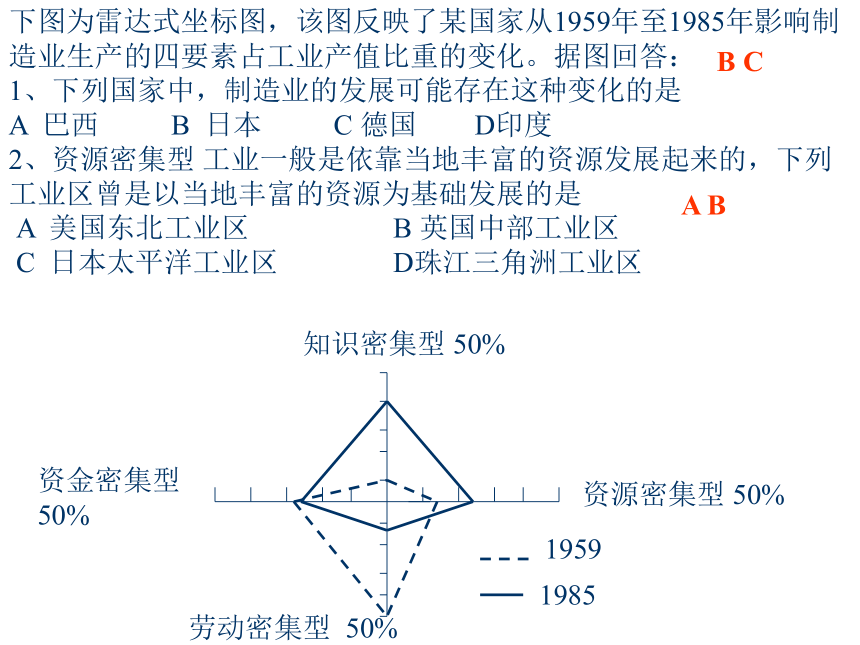 下图为雷达式坐标图，该图反映了某国家从1959年至1985年影响制造业生产的四要素占工业产值比重的变化。据图回答：
B C
1、下列国家中，制造业的发展可能存在这种变化的是
A 巴西　B 日本　C 德国　D印度
2、资源密集型 工业一般是依靠当地丰富的资源发展起来的，下列工业区曾是以当地丰富的资源为基础发展的是
A B
A 美国东北工业区　B 英国中部工业区
C 日本太平洋工业区　D珠江三角洲工业区

知识密集型 50%
资金密集型 50%
资源密集型 50%
劳动密集型 50%
1959
1985